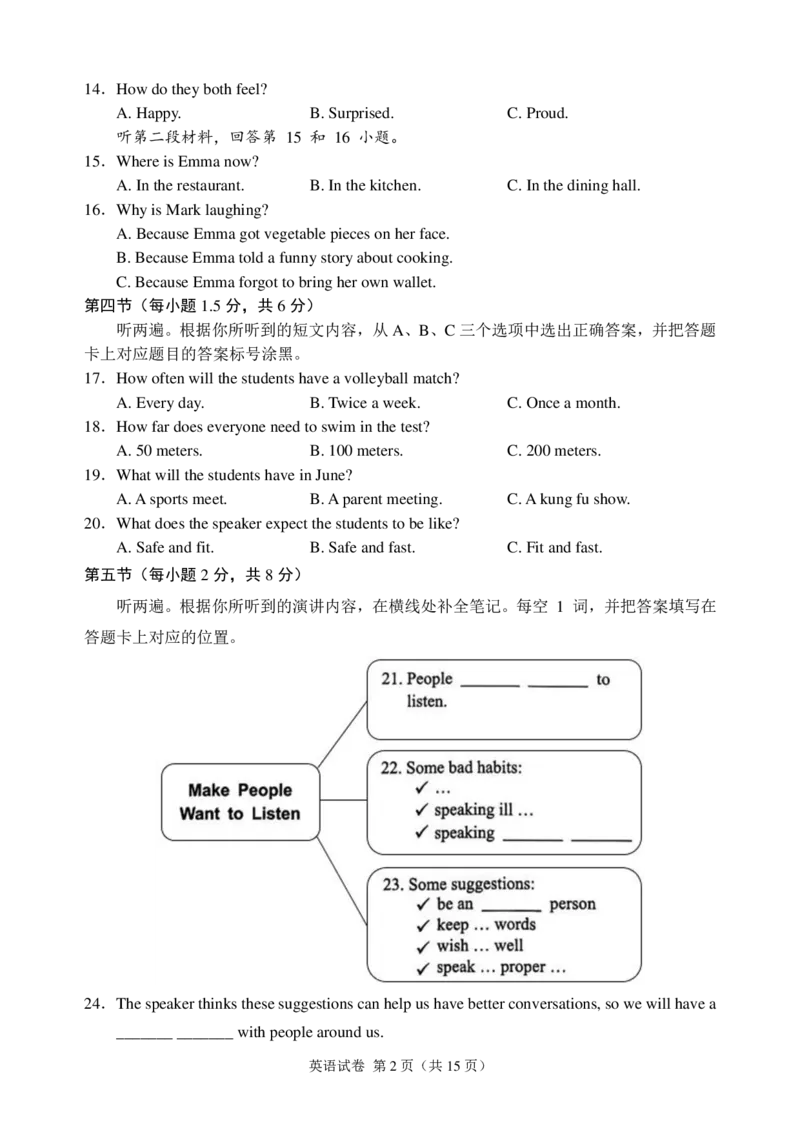 14. How do they both feel?

A. Happy.　　B. Surprised.　　C. Proud.

听第二段材料，回答第 15 和 16 小题。

15. Where is Emma now?

A. In the restaurant.　　B. In the kitchen.　　C. In the dining hall.

16. Why is Mark laughing?

A. Because Emma got vegetable pieces on her face.

B. Because Emma told a funny story about cooking.

C. Because Emma forgot to bring her own wallet.

第四节（每小题 1.5 分，共 6 分）

听两遍。根据你所听到的短文内容，从 A、B、C 三个选项中选出正确答案，并把答题卡上对应题目的答案标号涂黑。

17. How often will the students have a volleyball match?

A. Every day.　　B. Twice a week.　　C. Once a month.

18. How far does everyone need to swim in the test?

A. 50 meters.　　B. 100 meters.　　C. 200 meters.

19. What will the students have in June?

A. A sports meet.　　B. A parent meeting.　　C. A kung fu show.

20. What does the speaker expect the students to be like?

A. Safe and fit.　　B. Safe and fast.　　C. Fit and fast.

第五节（每小题 2 分，共 8 分）

听两遍。根据你所听到的演讲内容，在横线处补全笔记。每空 1 词，并把答案填写在答题卡上对应的位置。

Make People Want to Listen

21. People _______ _______ to listen.

22. Some bad habits:
✓ …
✓ speaking ill …
✓ speaking _______ _______

23. Some suggestions:
✓ be an _______ person
✓ keep … words
✓ wish … well
✓ speak … proper …

24. The speaker thinks these suggestions can help us have better conversations, so we will have a _______ _______ with people around us.

英语试卷 第 2 页（共 15 页）